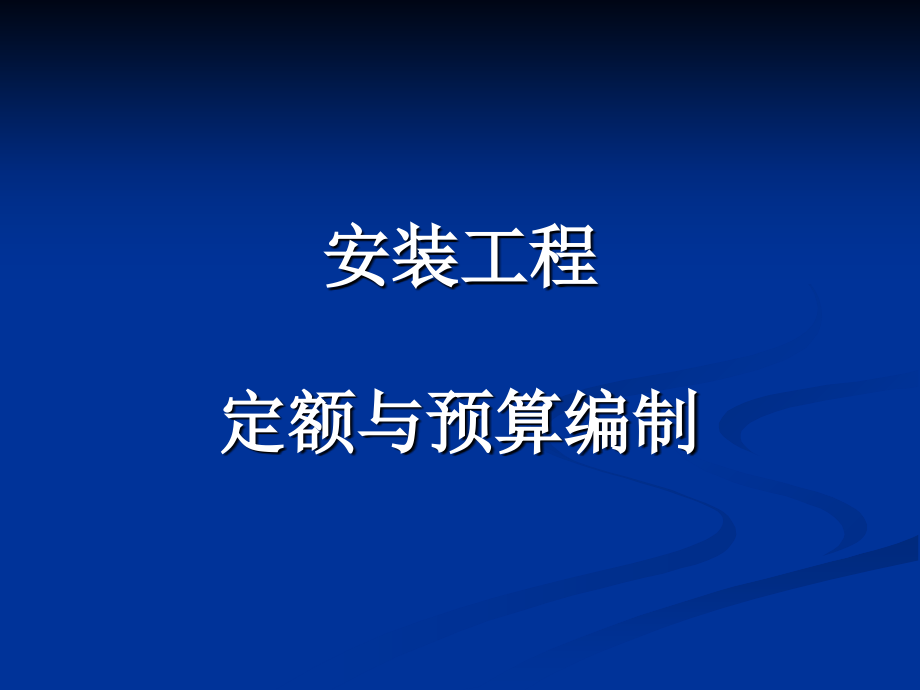 安装工程

定额与预算编制